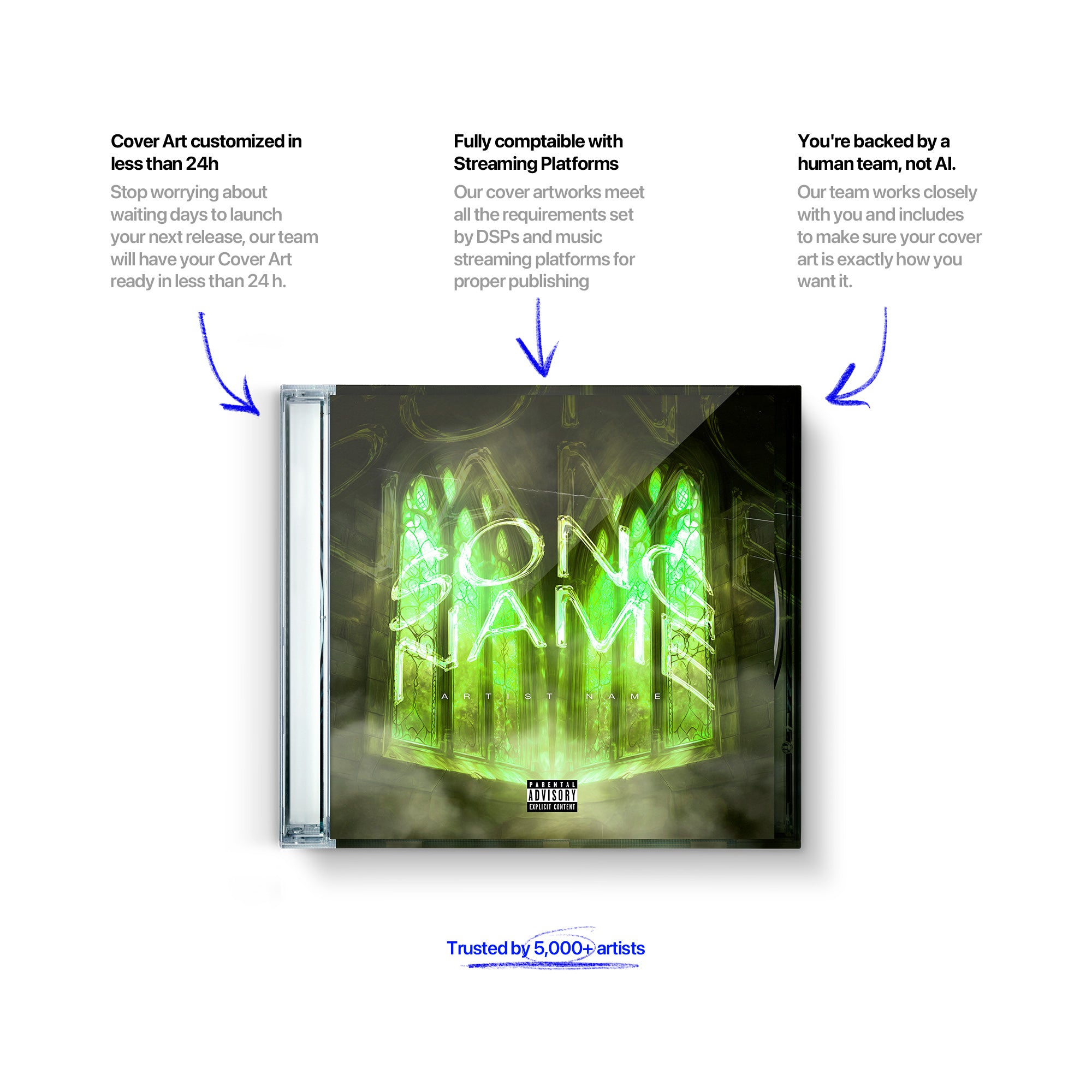 Cover Art customized in less than 24h

Stop worrying about waiting days to launch your next release, our team will have your Cover Art ready in less than 24 h.

Fully comptaible with Streaming Platforms

Our cover artworks meet all the requirements set by DSPs and music streaming platforms for proper publishing

You're backed by a human team, not AI.

Our team works closely with you and includes to make sure your cover art is exactly how you want it.

SONG NAME

ARTIST NAME

PARENTAL ADVISORY EXPLICIT CONTENT

Trusted by 5,000+ artists